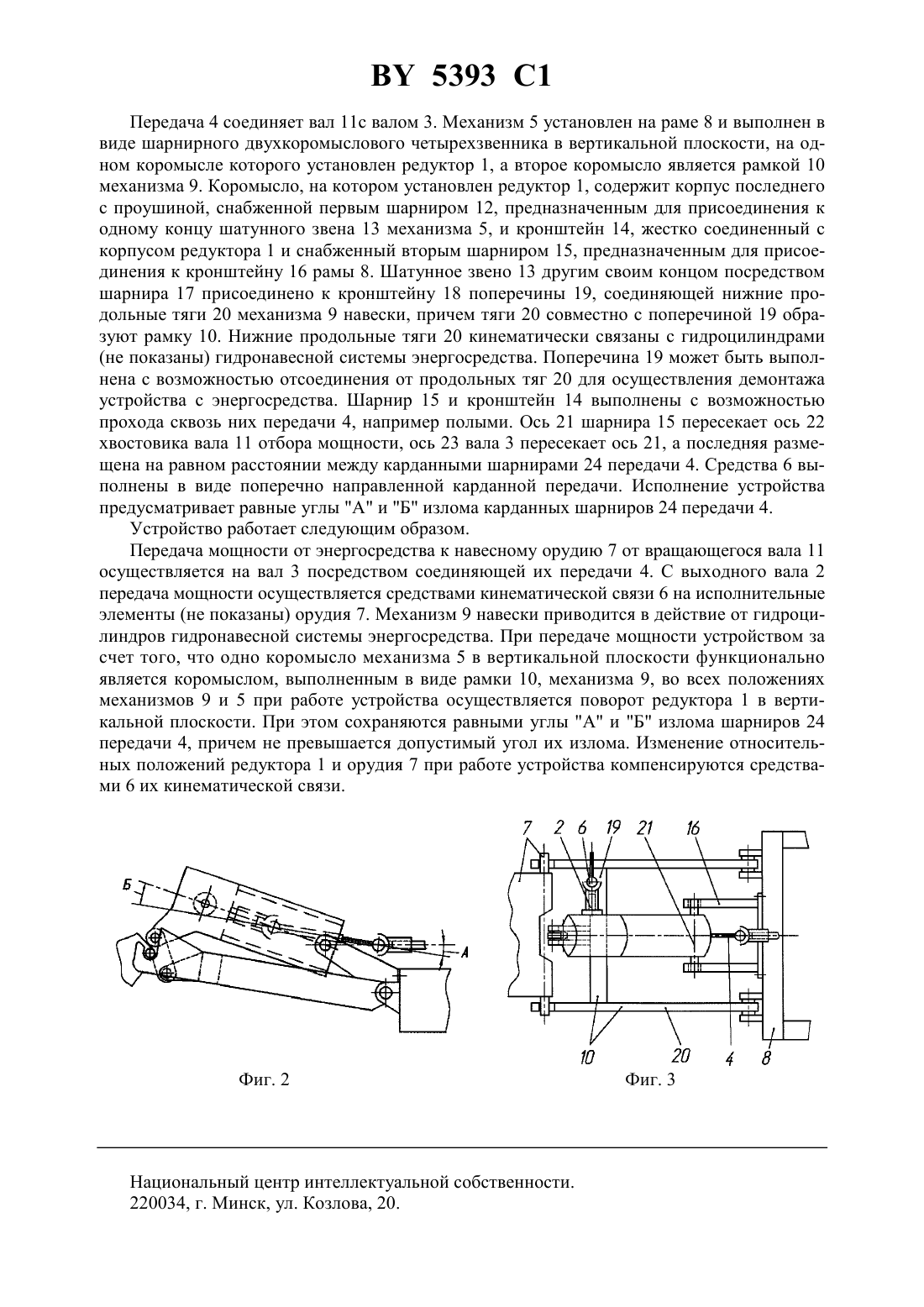 BY 5393 C1

Передача 4 соединяет вал 11с валом 3. Механизм 5 установлен на раме 8 и выполнен в виде шарнирного двухкоромыслового четырехзвенника в вертикальной плоскости, на одном коромысле которого установлен редуктор 1, а второе коромысло является рамкой 10 механизма 9. Коромысло, на котором установлен редуктор 1, содержит корпус последнего с проушиной, снабженной первым шарниром 12, предназначенным для присоединения к одному концу шатунного звена 13 механизма 5, и кронштейн 14, жестко соединенный с корпусом редуктора 1 и снабженный вторым шарниром 15, предназначенным для присоединения к кронштейну 16 рамы 8. Шатунное звено 13 другим своим концом посредством шарнира 17 присоединено к кронштейну 18 поперечины 19, соединяющей нижние продольные тяги 20 механизма 9 навески, причем тяги 20 совместно с поперечиной 19 образуют рамку 10. Нижние продольные тяги 20 кинематически связаны с гидроцилиндрами (не показаны) гидронавесной системы энергосредства. Поперечина 19 может быть выполнена с возможностью отсоединения от продольных тяг 20 для осуществления демонтажа устройства с энергосредства. Шарнир 15 и кронштейн 14 выполнены с возможностью прохода сквозь них передачи 4, например полыми. Ось 21 шарнира 15 пересекает ось 22 хвостовика вала 11 отбора мощности, ось 23 вала 3 пересекает ось 21, а последняя размещена на равном расстоянии между карданными шарнирами 24 передачи 4. Средства 6 выполнены в виде поперечно направленной карданной передачи. Исполнение устройства предусматривает равные углы "А" и "Б" излома карданных шарниров 24 передачи 4.

Устройство работает следующим образом.

Передача мощности от энергосредства к навесному орудию 7 от вращающегося вала 11 осуществляется на вал 3 посредством соединяющей их передачи 4. С выходного вала 2 передача мощности осуществляется средствами кинематической связи 6 на исполнительные элементы (не показаны) орудия 7. Механизм 9 навески приводится в действие от гидроцилиндров гидронавесной системы энергосредства. При передаче мощности устройством за счет того, что одно коромысло механизма 5 в вертикальной плоскости функционально является коромыслом, выполненным в виде рамки 10, механизма 9, во всех положениях механизмов 9 и 5 при работе устройства осуществляется поворот редуктора 1 в вертикальной плоскости. При этом сохраняются равными углы "А" и "Б" излома шарниров 24 передачи 4, причем не превышается допустимый угол их излома. Изменение относительных положений редуктора 1 и орудия 7 при работе устройства компенсируются средствами 6 их кинематической связи.

Б
А

Фиг. 2

7 2 6 19 21 16
10 20 4 8

Фиг. 3

Национальный центр интеллектуальной собственности.
220034, г. Минск, ул. Козлова, 20.